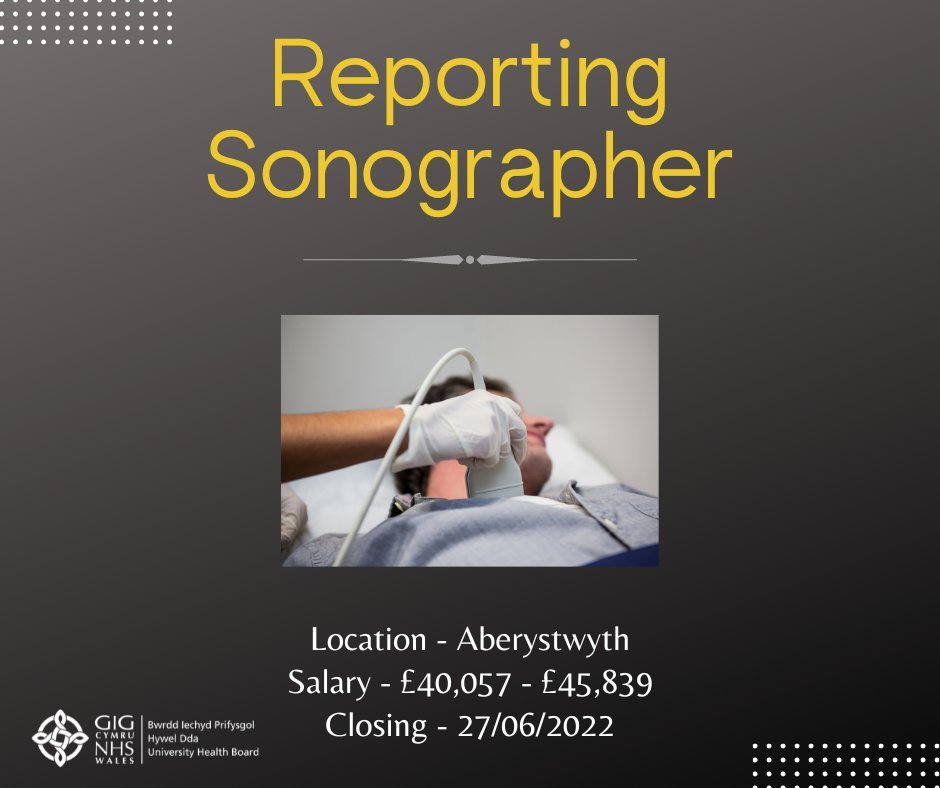 Reporting Sonographer

Location - Aberystwyth
Salary - £40,057 - £45,839
Closing - 27/06/2022

GIG
CYMRU
NHS
WALES
Bwrdd Iechyd Prifysgol
Hywel Dda
University Health Board